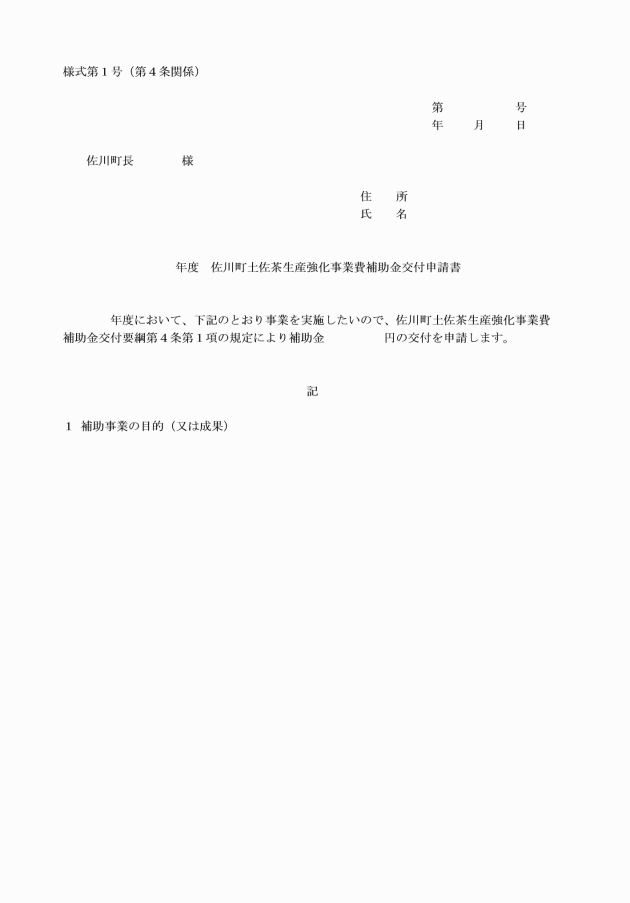 様式第１号（第４条関係）

第　　　　　号
年　　月　　日

佐川町長　　　　様

住　　所
氏　　名

年度　佐川町土佐茶生産強化事業費補助金交付申請書

年度において、下記のとおり事業を実施したいので、佐川町土佐茶生産強化事業費補助金交付要綱第４条第１項の規定により補助金　　　　　円の交付を申請します。

記

１　補助事業の目的（又は成果）